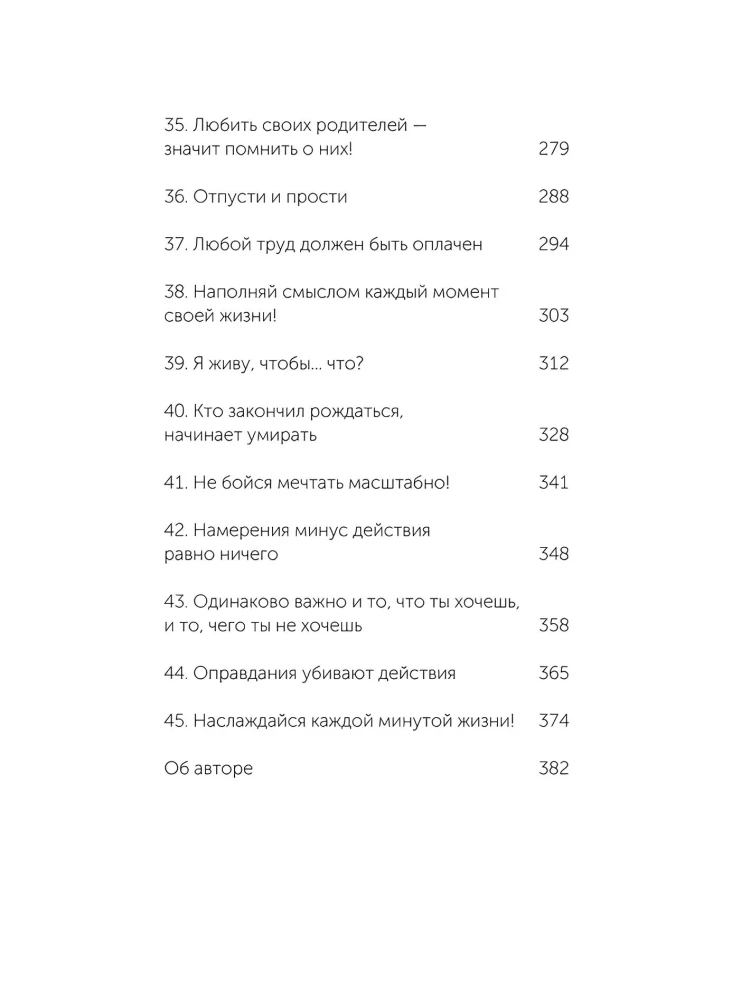 35. Любить своих родителей — значит помнить о них! 279

36. Отпусти и прости 288

37. Любой труд должен быть оплачен 294

38. Наполняй смыслом каждый момент своей жизни! 303

39. Я живу, чтобы... что? 312

40. Кто закончил рождаться, начинает умирать 328

41. Не бойся мечтать масштабно! 341

42. Намерения минус действия равно ничего 348

43. Одинаково важно и то, что ты хочешь, и то, чего ты не хочешь 358

44. Оправдания убивают действия 365

45. Наслаждайся каждой минутой жизни! 374

Об авторе 382